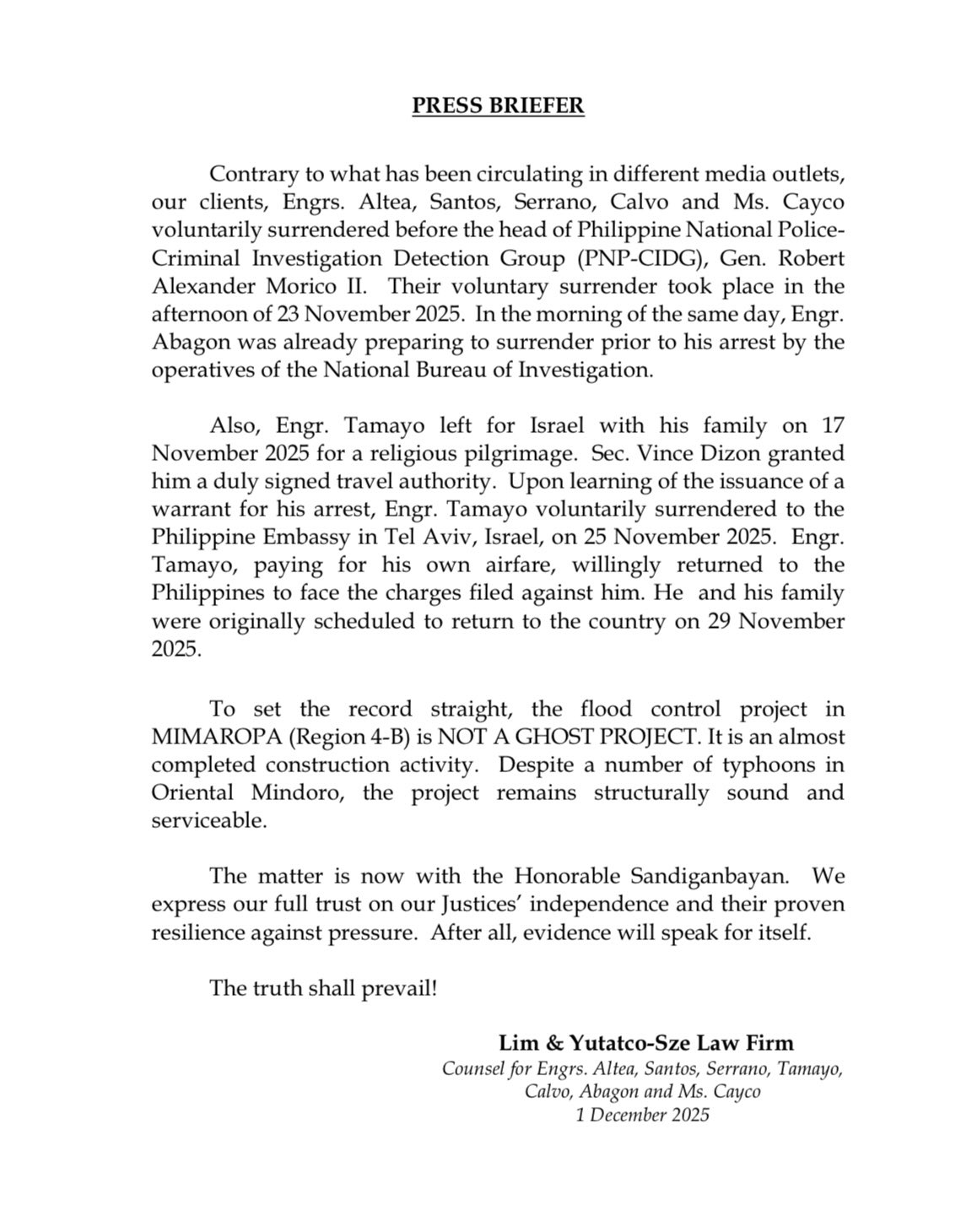 PRESS BRIEFER

Contrary to what has been circulating in different media outlets, our clients, Engrs. Altea, Santos, Serrano, Calvo and Ms. Cayco voluntarily surrendered before the head of Philippine National Police-Criminal Investigation Detection Group (PNP-CIDG), Gen. Robert Alexander Morico II. Their voluntary surrender took place in the afternoon of 23 November 2025. In the morning of the same day, Engr. Abagon was already preparing to surrender prior to his arrest by the operatives of the National Bureau of Investigation.

Also, Engr. Tamayo left for Israel with his family on 17 November 2025 for a religious pilgrimage. Sec. Vince Dizon granted him a duly signed travel authority. Upon learning of the issuance of a warrant for his arrest, Engr. Tamayo voluntarily surrendered to the Philippine Embassy in Tel Aviv, Israel, on 25 November 2025. Engr. Tamayo, paying for his own airfare, willingly returned to the Philippines to face the charges filed against him. He and his family were originally scheduled to return to the country on 29 November 2025.

To set the record straight, the flood control project in MIMAROPA (Region 4-B) is NOT A GHOST PROJECT. It is an almost completed construction activity. Despite a number of typhoons in Oriental Mindoro, the project remains structurally sound and serviceable.

The matter is now with the Honorable Sandiganbayan. We express our full trust on our Justices' independence and their proven resilience against pressure. After all, evidence will speak for itself.

The truth shall prevail!

Lim & Yutatco-Sze Law Firm
Counsel for Engrs. Altea, Santos, Serrano, Tamayo, Calvo, Abagon and Ms. Cayco
1 December 2025